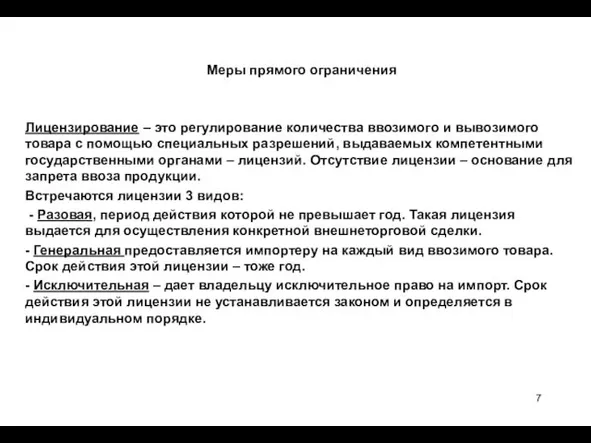 Меры прямого ограничения

Лицензирование – это регулирование количества ввозимого и вывозимого товара с помощью специальных разрешений, выдаваемых компетентными государственными органами – лицензий. Отсутствие лицензии – основание для запрета ввоза продукции.

Встречаются лицензии 3 видов:

- Разовая, период действия которой не превышает год. Такая лицензия выдается для осуществления конкретной внешнеторговой сделки.

- Генеральная предоставляется импортеру на каждый вид ввозимого товара. Срок действия этой лицензии – тоже год.

- Исключительная – дает владельцу исключительное право на импорт. Срок действия этой лицензии не устанавливается законом и определяется в индивидуальном порядке.

7